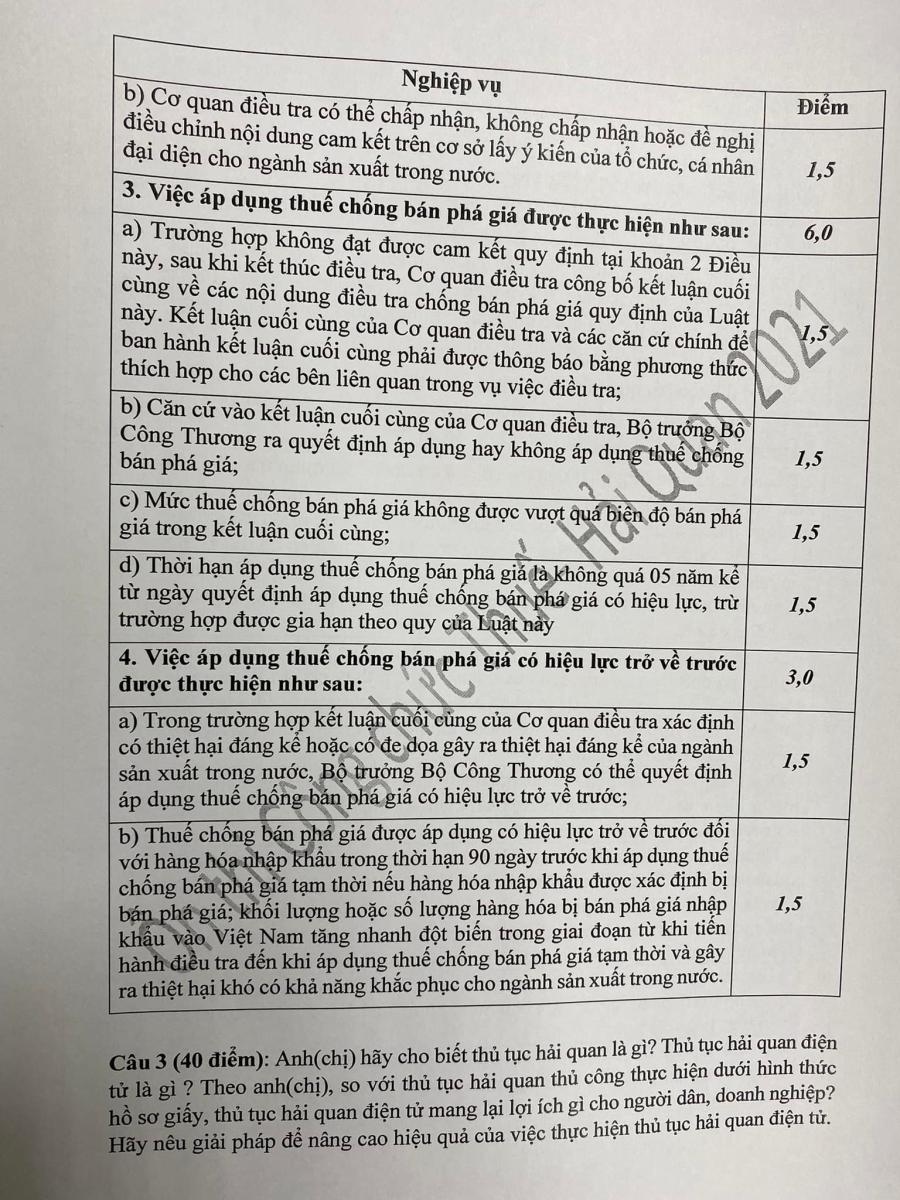 | Nghiệp vụ | Điểm |
|---|---|
| b) Cơ quan điều tra có thể chấp nhận, không chấp nhận hoặc đề nghị điều chỉnh nội dung cam kết trên cơ sở lấy ý kiến của tổ chức, cá nhân đại diện cho ngành sản xuất trong nước. | 1,5 |
| **3. Việc áp dụng thuế chống bán phá giá được thực hiện như sau:** | 6,0 |
| a) Trường hợp không đạt được cam kết quy định tại khoản 2 Điều này, sau khi kết thúc điều tra, Cơ quan điều tra công bố kết luận cuối cùng về các nội dung điều tra chống bán phá giá quy định của Luật này. Kết luận cuối cùng của Cơ quan điều tra và các căn cứ chính để ban hành kết luận cuối cùng phải được thông báo bằng phương thức thích hợp cho các bên liên quan trong vụ việc điều tra; | 1,5 |
| b) Căn cứ vào kết luận cuối cùng của Cơ quan điều tra, Bộ trưởng Bộ Công Thương ra quyết định áp dụng hay không áp dụng thuế chống bán phá giá; | 1,5 |
| c) Mức thuế chống bán phá giá không được vượt quá biên độ bán phá giá trong kết luận cuối cùng; | 1,5 |
| d) Thời hạn áp dụng thuế chống bán phá giá là không quá 05 năm kể từ ngày quyết định áp dụng thuế chống bán phá giá có hiệu lực, trừ trường hợp được gia hạn theo quy của Luật này | 1,5 |
| **4. Việc áp dụng thuế chống bán phá giá có hiệu lực trở về trước được thực hiện như sau:** | 3,0 |
| a) Trong trường hợp kết luận cuối cùng của Cơ quan điều tra xác định có thiệt hại đáng kể hoặc có đe dọa gây ra thiệt hại đáng kể của ngành sản xuất trong nước, Bộ trưởng Bộ Công Thương có thể quyết định áp dụng thuế chống bán phá giá có hiệu lực trở về trước; | 1,5 |
| b) Thuế chống bán phá giá được áp dụng có hiệu lực trở về trước đối với hàng hóa nhập khẩu trong thời hạn 90 ngày trước khi áp dụng thuế chống bán phá giá tạm thời nếu hàng hóa nhập khẩu được xác định bị bán phá giá; khối lượng hoặc số lượng hàng hóa bị bán phá giá nhập khẩu vào Việt Nam tăng nhanh đột biến trong giai đoạn từ khi tiến hành điều tra đến khi áp dụng thuế chống bán phá giá tạm thời và gây ra thiệt hại khó có khả năng khắc phục cho ngành sản xuất trong nước. | 1,5 |

Thi Công chức Thuế Hải Quan 2021

**Câu 3 (40 điểm)**: Anh(chị) hãy cho biết thủ tục hải quan là gì? Thủ tục hải quan điện tử là gì ? Theo anh(chị), so với thủ tục hải quan thủ công thực hiện dưới hình thức hồ sơ giấy, thủ tục hải quan điện tử mang lại lợi ích gì cho người dân, doanh nghiệp? Hãy nêu giải pháp để nâng cao hiệu quả của việc thực hiện thủ tục hải quan điện tử.